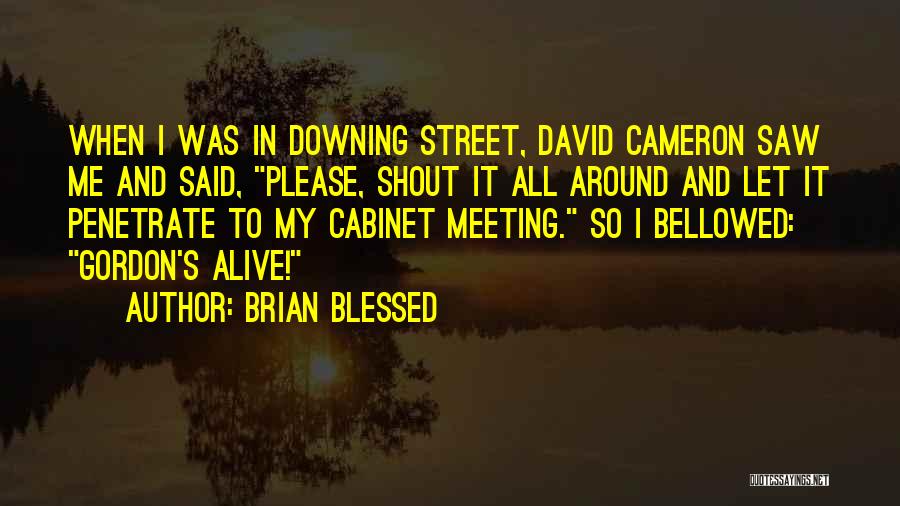 WHEN I WAS IN DOWNING STREET, DAVID CAMERON SAW ME AND SAID, "PLEASE, SHOUT IT ALL AROUND AND LET IT PENETRATE TO MY CABINET MEETING." SO I BELLOWED: "GORDON'S ALIVE!"
AUTHOR: BRIAN BLESSED

QUOTESSAYINGS.NET